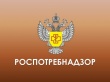 РОСПОТРЕБНАДЗОР